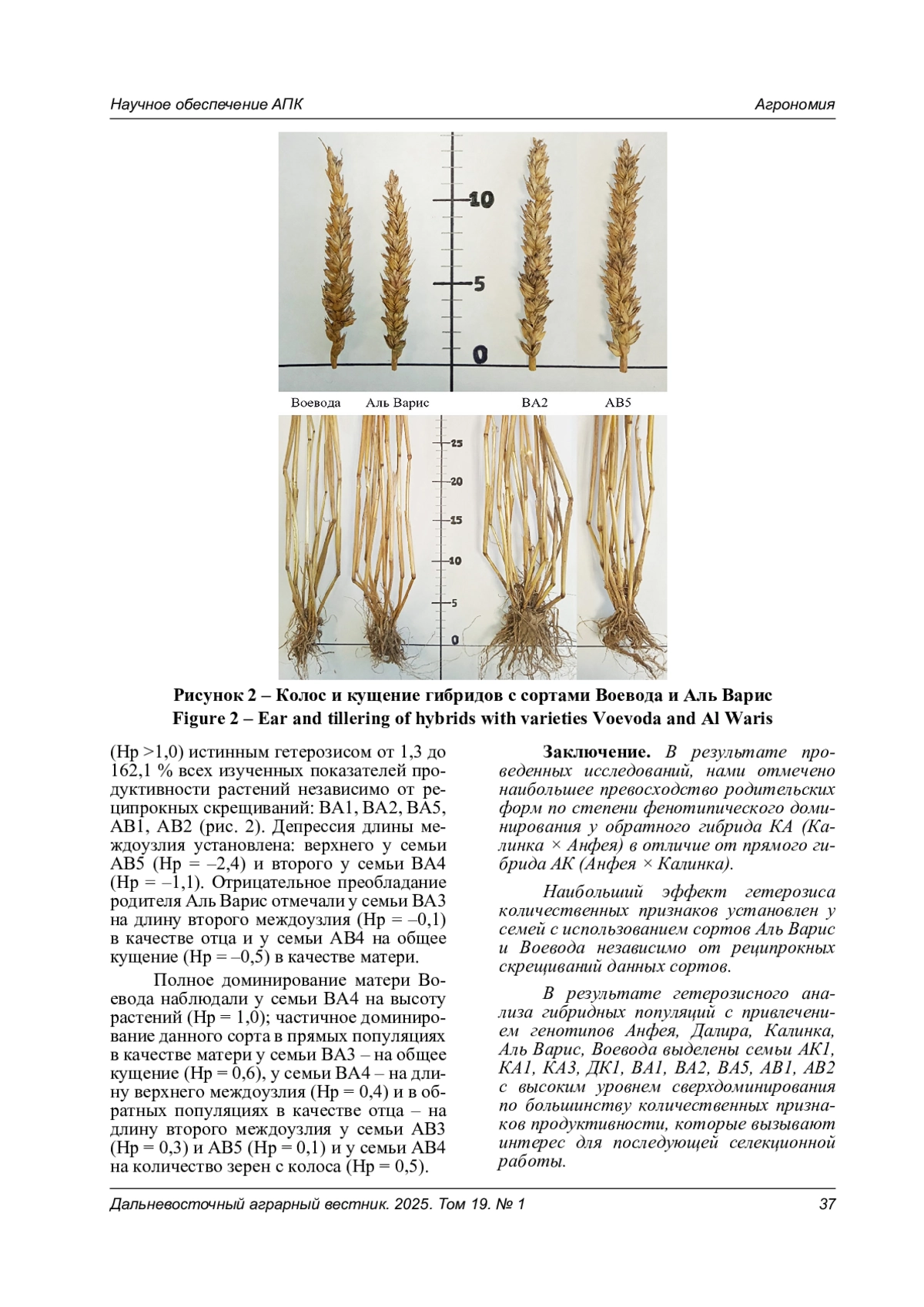 Научное обеспечение АПК

Агрономия

10

5

0

Воевода Аль Варис ВА2 АВ5

25

20

15

10

5

0

Рисунок 2 – Колос и кущение гибридов с сортами Воевода и Аль Варис
Figure 2 – Ear and tillering of hybrids with varieties Voevoda and Al Waris

(Hp >1,0) истинным гетерозисом от 1,3 до 162,1 % всех изученных показателей продуктивности растений независимо от реципрокных скрещиваний: ВА1, ВА2, ВА5, АВ1, АВ2 (рис. 2). Депрессия длины междоузлия установлена: верхнего у семьи АВ5 (Hp = –2,4) и второго у семьи ВА4 (Hp = –1,1). Отрицательное преобладание родителя Аль Варис отмечали у семьи ВА3 на длину второго междоузлия (Hp = –0,1) в качестве отца и у семьи АВ4 на общее кущение (Hp = –0,5) в качестве матери.

Полное доминирование матери Воевода наблюдали у семьи ВА4 на высоту растений (Hp = 1,0); частичное доминирование данного сорта в прямых популяциях в качестве матери у семьи ВА3 – на общее кущение (Hp = 0,6), у семьи ВА4 – на длину верхнего междоузлия (Hp = 0,4) и в обратных популяциях в качестве отца – на длину второго междоузлия у семьи АВ3 (Hp = 0,3) и АВ5 (Hp = 0,1) и у семьи АВ4 на количество зерен с колоса (Hp = 0,5).

Заключение. В результате проведенных исследований, нами отмечено наибольшее превосходство родительских форм по степени фенотипического доминирования у обратного гибрида КА (Калинка × Анфея) в отличие от прямого гибрида АК (Анфея × Калинка).

Наибольший эффект гетерозиса количественных признаков установлен у семей с использованием сортов Аль Варис и Воевода независимо от реципрокных скрещиваний данных сортов.

В результате гетерозисного анализа гибридных популяций с привлечением генотипов Анфея, Далира, Калинка, Аль Варис, Воевода выделены семьи АК1, КА1, КА3, ДК1, ВА1, ВА2, ВА5, АВ1, АВ2 с высоким уровнем сверхдоминирования по большинству количественных признаков продуктивности, которые вызывают интерес для последующей селекционной работы.

Дальневосточный аграрный вестник. 2025. Том 19. № 1

37